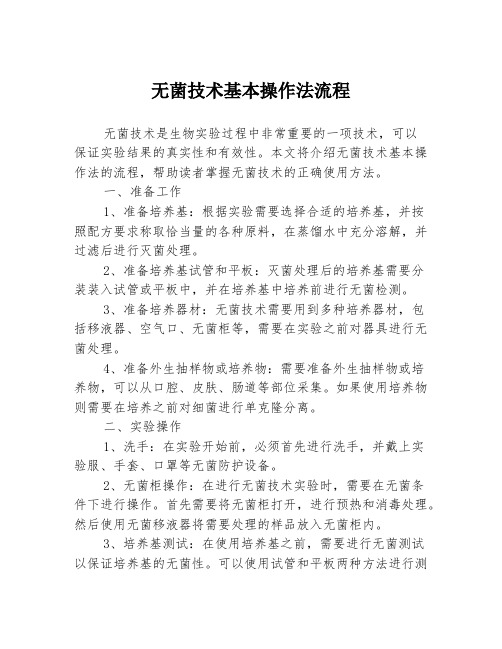 无菌技术基本操作法流程

无菌技术是生物实验过程中非常重要的一项技术，可以保证实验结果的真实性和有效性。本文将介绍无菌技术基本操作法的流程，帮助读者掌握无菌技术的正确使用方法。

一、准备工作

1、准备培养基：根据实验需要选择合适的培养基，并按照配方要求称取恰当量的各种原料，在蒸馏水中充分溶解，并过滤后进行灭菌处理。

2、准备培养基试管和平板：灭菌处理后的培养基需要分装装入试管或平板中，并在培养基中培养前进行无菌检测。

3、准备培养器材：无菌技术需要用到多种培养器材，包括移液器、空气口、无菌柜等，需要在实验之前对器具进行无菌处理。

4、准备外生抽样物或培养物：需要准备外生抽样物或培养物，可以从口腔、皮肤、肠道等部位采集。如果使用培养物则需要在培养之前对细菌进行单克隆分离。

二、实验操作

1、洗手：在实验开始前，必须首先进行洗手，并戴上实验服、手套、口罩等无菌防护设备。

2、无菌柜操作：在进行无菌技术实验时，需要在无菌条件下进行操作。首先需要将无菌柜打开，进行预热和消毒处理。然后使用无菌移液器将需要处理的样品放入无菌柜内。

3、培养基测试：在使用培养基之前，需要进行无菌测试以保证培养基的无菌性。可以使用试管和平板两种方法进行测